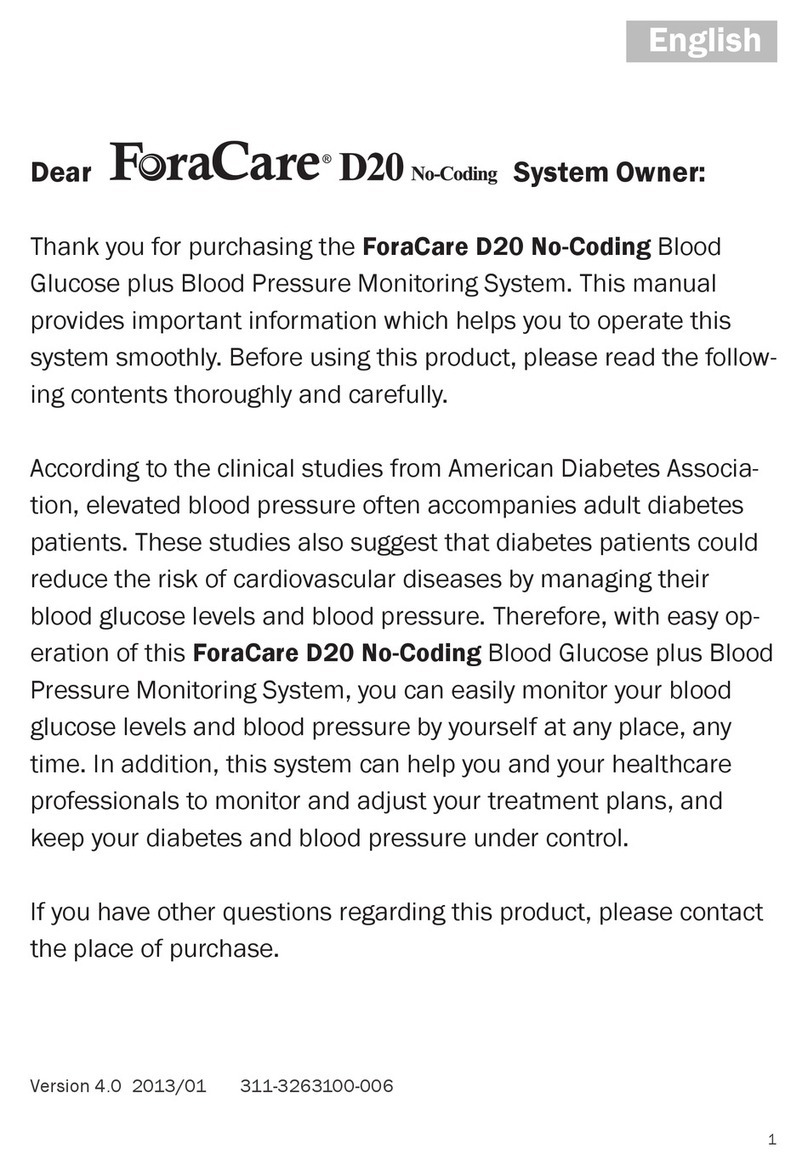 English

Dear ForaCare® D20 No-Coding System Owner:

Thank you for purchasing the ForaCare D20 No-Coding Blood Glucose plus Blood Pressure Monitoring System. This manual provides important information which helps you to operate this system smoothly. Before using this product, please read the following contents thoroughly and carefully.

According to the clinical studies from American Diabetes Association, elevated blood pressure often accompanies adult diabetes patients. These studies also suggest that diabetes patients could reduce the risk of cardiovascular diseases by managing their blood glucose levels and blood pressure. Therefore, with easy operation of this ForaCare D20 No-Coding Blood Glucose plus Blood Pressure Monitoring System, you can easily monitor your blood glucose levels and blood pressure by yourself at any place, any time. In addition, this system can help you and your healthcare professionals to monitor and adjust your treatment plans, and keep your diabetes and blood pressure under control.

If you have other questions regarding this product, please contact the place of purchase.

Version 4.0 2013/01 311-3263100-006

1